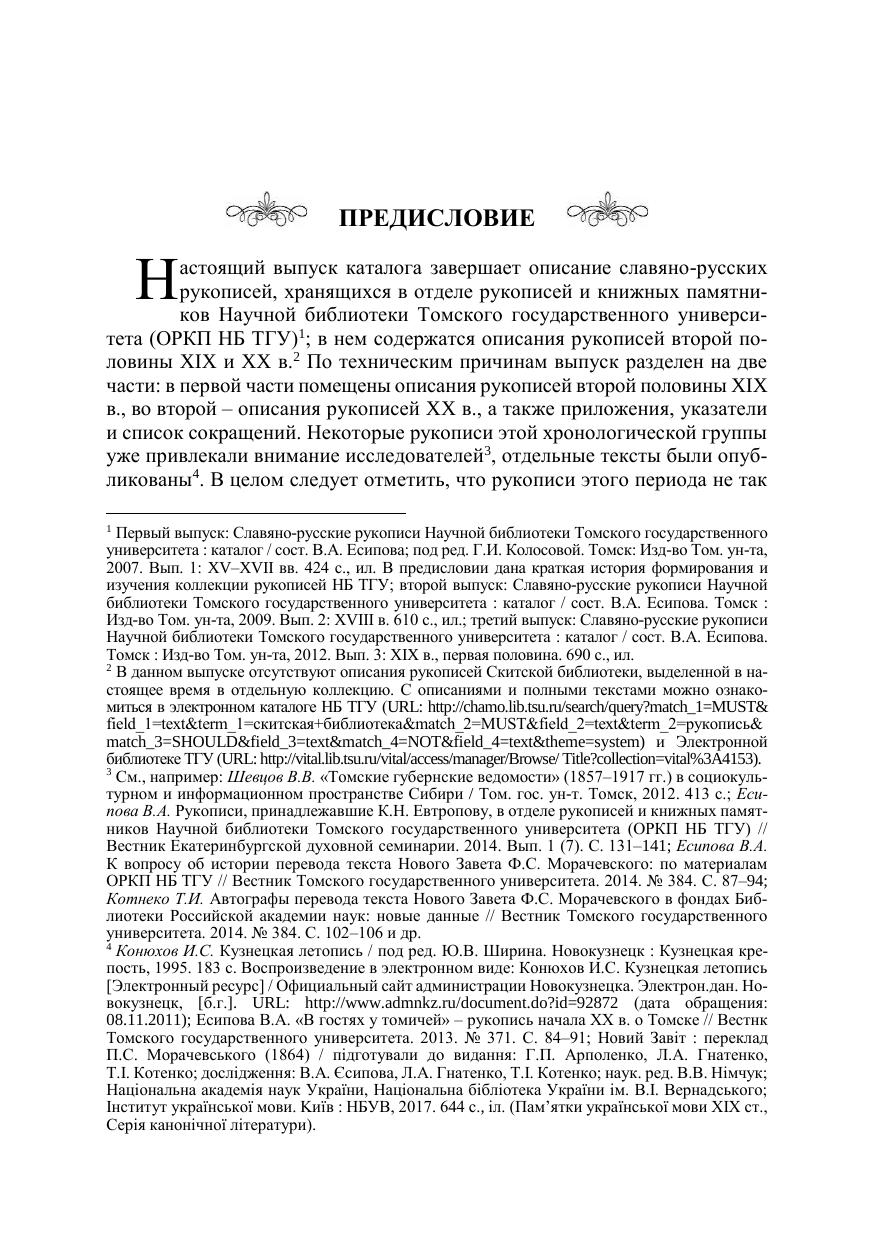 ПРЕДИСЛОВИЕ

Настоящий выпуск каталога завершает описание славяно-русских рукописей, хранящихся в отделе рукописей и книжных памятников Научной библиотеки Томского государственного университета (ОРКП НБ ТГУ)$^1$; в нем содержатся описания рукописей второй половины XIX и XX в.$^2$ По техническим причинам выпуск разделен на две части: в первой части помещены описания рукописей второй половины XIX в., во второй – описания рукописей XX в., а также приложения, указатели и список сокращений. Некоторые рукописи этой хронологической группы уже привлекали внимание исследователей$^3$, отдельные тексты были опубликованы$^4$. В целом следует отметить, что рукописи этого периода не так

$^1$ Первый выпуск: Славяно-русские рукописи Научной библиотеки Томского государственного университета : каталог / сост. В.А. Есипова; под ред. Г.И. Колосовой. Томск: Изд-во Том. ун-та, 2007. Вып. 1: XV–XVII вв. 424 с., ил. В предисловии дана краткая история формирования и изучения коллекции рукописей НБ ТГУ; второй выпуск: Славяно-русские рукописи Научной библиотеки Томского государственного университета : каталог / сост. В.А. Есипова. Томск : Изд-во Том. ун-та, 2009. Вып. 2: XVIII в. 610 с., ил.; третий выпуск: Славяно-русские рукописи Научной библиотеки Томского государственного университета : каталог / сост. В.А. Есипова. Томск : Изд-во Том. ун-та, 2012. Вып. 3: XIX в., первая половина. 690 с., ил.
$^2$ В данном выпуске отсутствуют описания рукописей Скитской библиотеки, выделенной в настоящее время в отдельную коллекцию. С описаниями и полными текстами можно ознакомиться в электронном каталоге НБ ТГУ (URL: http://chamo.lib.tsu.ru/search/query?match_1=MUST&field_1=text&term_1=скитская+библиотека&match_2=MUST&field_2=text&term_2=рукопись&match_3=SHOULD&field_3=text&match_4=NOT&field_4=text&theme=system) и Электронной библиотеке ТГУ (URL: http://vital.lib.tsu.ru/vital/access/manager/Browse/ Title?collection=vital%3A4153).
$^3$ См., например: Шевцов В.В. «Томские губернские ведомости» (1857–1917 гг.) в социокультурном и информационном пространстве Сибири / Том. гос. ун-т. Томск, 2012. 413 с.; Есипова В.А. Рукописи, принадлежавшие К.Н. Евтропову, в отделе рукописей и книжных памятников Научной библиотеки Томского государственного университета (ОРКП НБ ТГУ) // Вестник Екатеринбургской духовной семинарии. 2014. Вып. 1 (7). С. 131–141; Есипова В.А. К вопросу об истории перевода текста Нового Завета Ф.С. Морачевского: по материалам ОРКП НБ ТГУ // Вестник Томского государственного университета. 2014. № 384. С. 87–94; Котнеко Т.И. Автографы перевода текста Нового Завета Ф.С. Морачевского в фондах Библиотеки Российской академии наук: новые данные // Вестник Томского государственного университета. 2014. № 384. С. 102–106 и др.
$^4$ Конюхов И.С. Кузнецкая летопись / под ред. Ю.В. Ширина. Новокузнецк : Кузнецкая крепость, 1995. 183 с. Воспроизведение в электронном виде: Конюхов И.С. Кузнецкая летопись [Электронный ресурс] / Официальный сайт администрации Новокузнецка. Электрон.дан. Новокузнецк, [б.г.]. URL: http://www.admnkz.ru/document.do?id=92872 (дата обращения: 08.11.2011); Есипова В.А. «В гостях у томичей» – рукопись начала XX в. о Томске // Вестнк Томского государственного университета. 2013. № 371. С. 84–91; Новий Завіт : переклад П.С. Морачевського (1864) / підготували до видання: Г.П. Арполенко, Л.А. Гнатенко, Т.І. Котенко; дослідження: В.А. Єсипова, Л.А. Гнатенко, Т.І. Котенко; наук. ред. В.В. Німчук; Національна академія наук України, Національна бібліотека України ім. В.І. Вернадського; Інститут української мови. Київ : НБУВ, 2017. 644 с., іл. (Пам'ятки української мови XIX ст., Серія канонічної літератури).